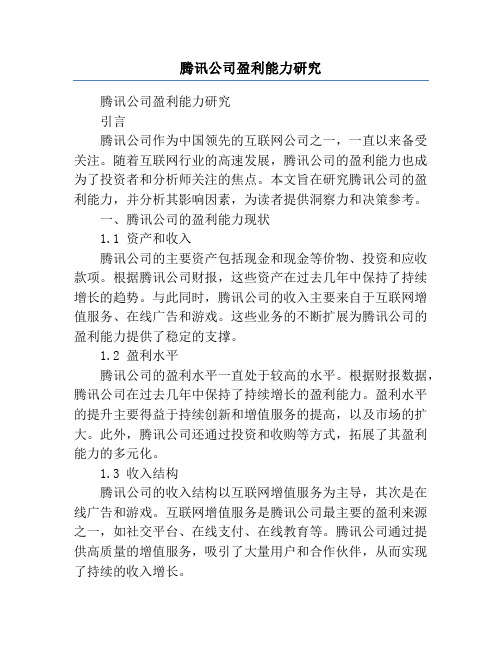 腾讯公司盈利能力研究

腾讯公司盈利能力研究

引言

腾讯公司作为中国领先的互联网公司之一，一直以来备受关注。随着互联网行业的高速发展，腾讯公司的盈利能力也成为了投资者和分析师关注的焦点。本文旨在研究腾讯公司的盈利能力，并分析其影响因素，为读者提供洞察力和决策参考。

一、腾讯公司的盈利能力现状

1.1 资产和收入

腾讯公司的主要资产包括现金和现金等价物、投资和应收款项。根据腾讯公司财报，这些资产在过去几年中保持了持续增长的趋势。与此同时，腾讯公司的收入主要来自于互联网增值服务、在线广告和游戏。这些业务的不断扩展为腾讯公司的盈利能力提供了稳定的支撑。

1.2 盈利水平

腾讯公司的盈利水平一直处于较高的水平。根据财报数据，腾讯公司在过去几年中保持了持续增长的盈利能力。盈利水平的提升主要得益于持续创新和增值服务的提高，以及市场的扩大。此外，腾讯公司还通过投资和收购等方式，拓展了其盈利能力的多元化。

1.3 收入结构

腾讯公司的收入结构以互联网增值服务为主导，其次是在线广告和游戏。互联网增值服务是腾讯公司最主要的盈利来源之一，如社交平台、在线支付、在线教育等。腾讯公司通过提供高质量的增值服务，吸引了大量用户和合作伙伴，从而实现了持续的收入增长。